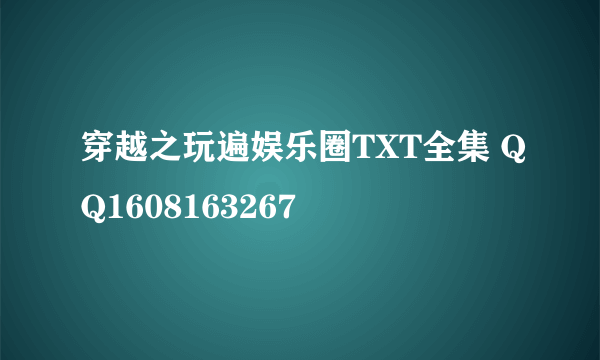 穿越之玩遍娱乐圈TXT全集 QQ1608163267